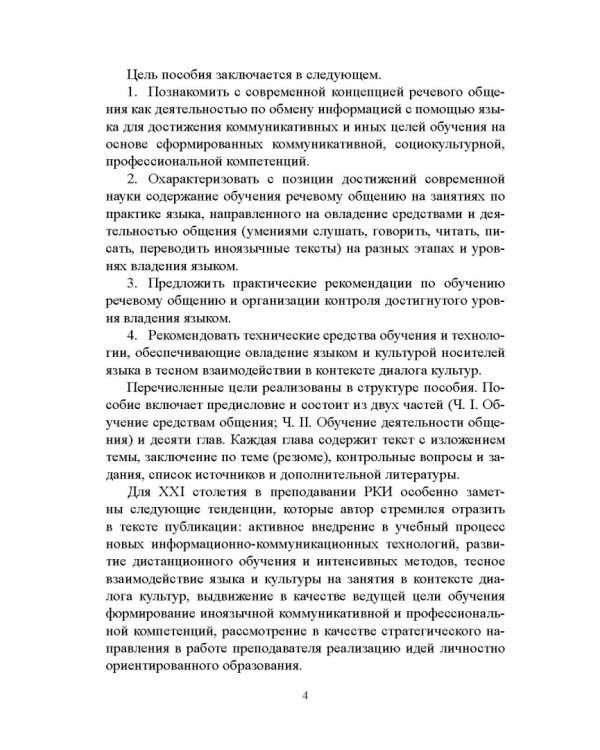 Цель пособия заключается в следующем.

1. Познакомить с современной концепцией речевого общения как деятельностью по обмену информацией с помощью языка для достижения коммуникативных и иных целей обучения на основе сформированных коммуникативной, социокультурной, профессиональной компетенций.

2. Охарактеризовать с позиции достижений современной науки содержание обучения речевому общению на занятиях по практике языка, направленного на овладение средствами и деятельностью общения (умениями слушать, говорить, читать, писать, переводить иноязычные тексты) на разных этапах и уровнях владения языком.

3. Предложить практические рекомендации по обучению речевому общению и организации контроля достигнутого уровня владения языком.

4. Рекомендовать технические средства обучения и технологии, обеспечивающие овладение языком и культурой носителей языка в тесном взаимодействии в контексте диалога культур.

Перечисленные цели реализованы в структуре пособия. Пособие включает предисловие и состоит из двух частей (Ч. I. Обучение средствам общения; Ч. II. Обучение деятельности общения) и десяти глав. Каждая глава содержит текст с изложением темы, заключение по теме (резюме), контрольные вопросы и задания, список источников и дополнительной литературы.

Для XXI столетия в преподавании РКИ особенно заметны следующие тенденции, которые автор стремился отразить в тексте публикации: активное внедрение в учебный процесс новых информационно-коммуникационных технологий, развитие дистанционного обучения и интенсивных методов, тесное взаимодействие языка и культуры на занятия в контексте диалога культур, выдвижение в качестве ведущей цели обучения формирование иноязычной коммуникативной и профессиональной компетенций, рассмотрение в качестве стратегического направления в работе преподавателя реализацию идей личностно ориентированного образования.

4